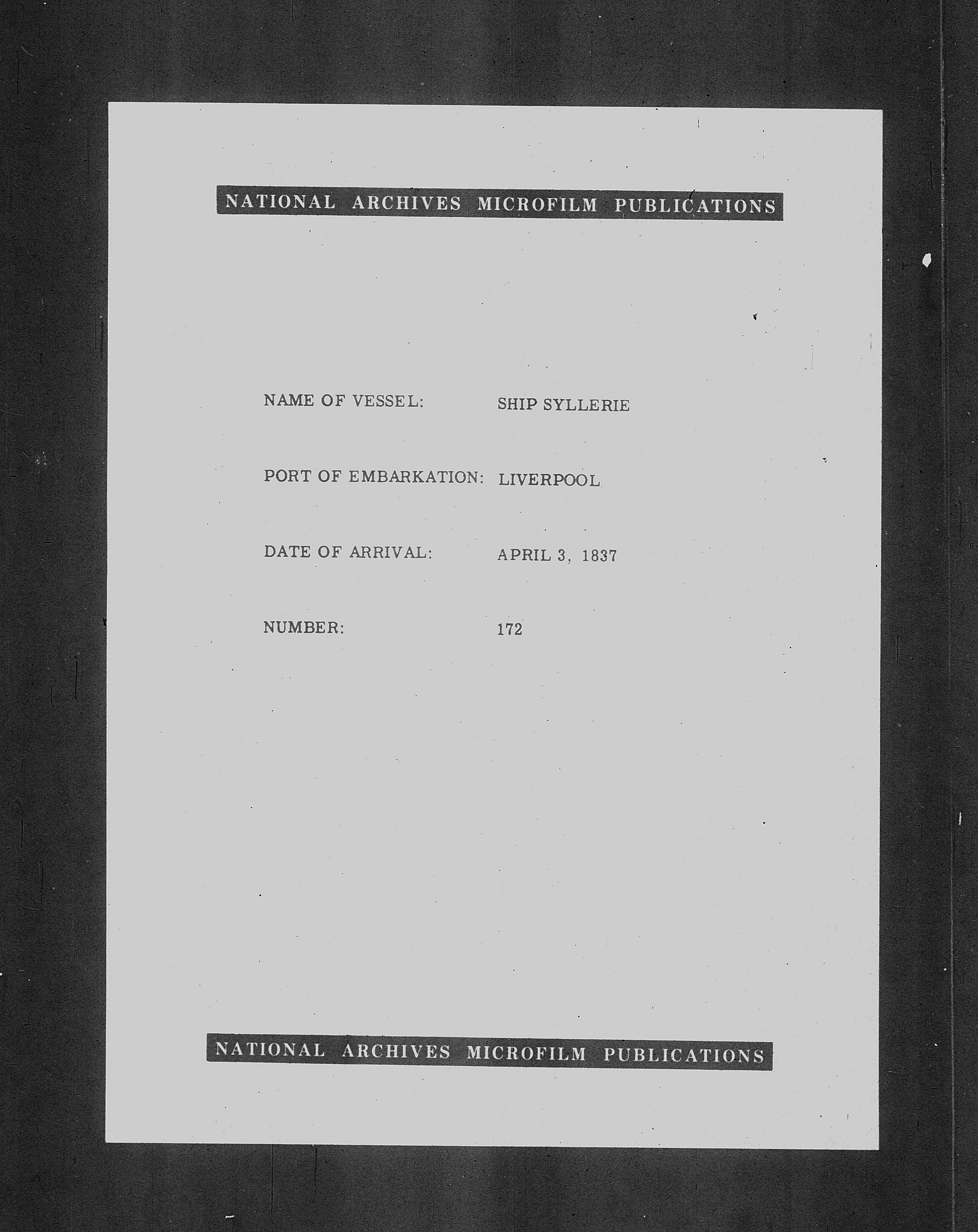 NATIONAL ARCHIVES MICROFILM PUBLICATIONS

NAME OF VESSEL: SHIP SYLLERIE

PORT OF EMBARKATION: LIVERPOOL

DATE OF ARRIVAL: APRIL 3, 1837

NUMBER: 172

NATIONAL ARCHIVES MICROFILM PUBLICATIONS